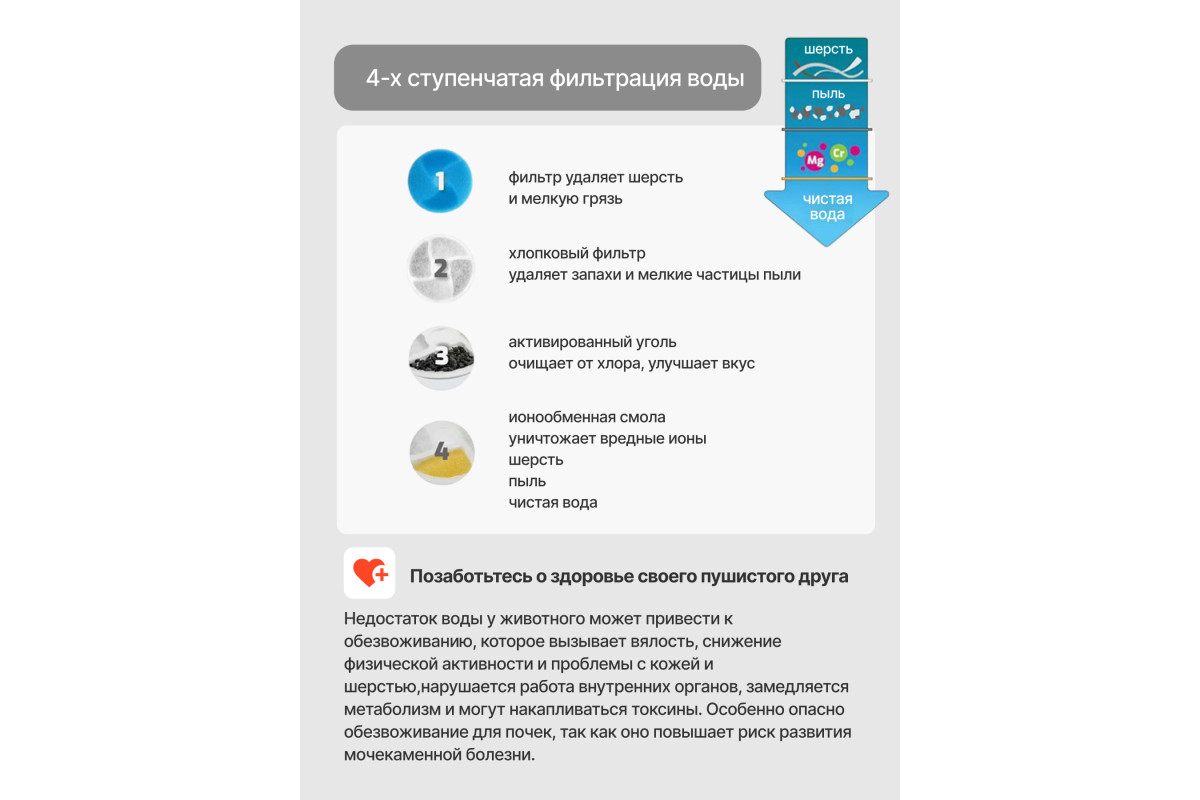 4-х ступенчатая фильтрация воды

шерсть
пыль
Mg
Cr
чистая вода

1
фильтр удаляет шерсть
и мелкую грязь

2
хлопковый фильтр
удаляет запахи и мелкие частицы пыли

3
активированный уголь
очищает от хлора, улучшает вкус

4
ионообменная смола
уничтожает вредные ионы
шерсть
пыль
чистая вода

Позаботьтесь о здоровье своего пушистого друга

Недостаток воды у животного может привести к обезвоживанию, которое вызывает вялость, снижение физической активности и проблемы с кожей и шерстью,нарушается работа внутренних органов, замедляется метаболизм и могут накапливаться токсины. Особенно опасно обезвоживание для почек, так как оно повышает риск развития мочекаменной болезни.